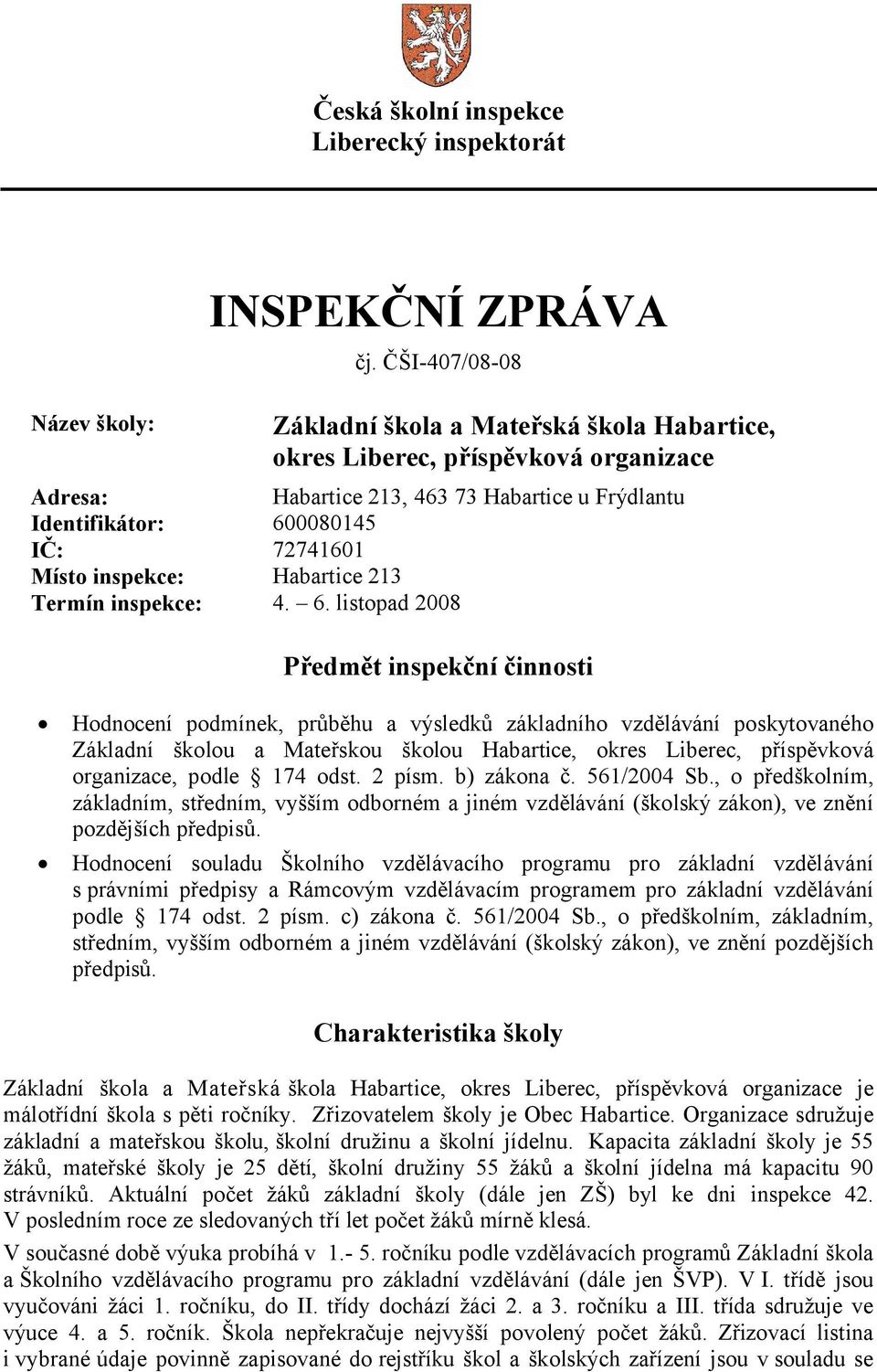 Česká školní inspekce
Liberecký inspektorát

INSPEKČNÍ ZPRÁVA
čj. ČŠI-407/08-08

Název školy: Základní škola a Mateřská škola Habartice, okres Liberec, příspěvková organizace

Adresa: Habartice 213, 463 73 Habartice u Frýdlantu
Identifikátor: 600080145
IČ: 72741601
Místo inspekce: Habartice 213
Termín inspekce: 4. – 6. listopad 2008

Předmět inspekční činnosti

• Hodnocení podmínek, průběhu a výsledků základního vzdělávání poskytovaného Základní školou a Mateřskou školou Habartice, okres Liberec, příspěvková organizace, podle § 174 odst. 2 písm. b) zákona č. 561/2004 Sb., o předškolním, základním, středním, vyšším odborném a jiném vzdělávání (školský zákon), ve znění pozdějších předpisů.
• Hodnocení souladu Školního vzdělávacího programu pro základní vzdělávání s právními předpisy a Rámcovým vzdělávacím programem pro základní vzdělávání podle § 174 odst. 2 písm. c) zákona č. 561/2004 Sb., o předškolním, základním, středním, vyšším odborném a jiném vzdělávání (školský zákon), ve znění pozdějších předpisů.

Charakteristika školy

Základní škola a Mateřská škola Habartice, okres Liberec, příspěvková organizace je málotřídní škola s pěti ročníky. Zřizovatelem školy je Obec Habartice. Organizace sdružuje základní a mateřskou školu, školní družinu a školní jídelnu. Kapacita základní školy je 55 žáků, mateřské školy je 25 dětí, školní družiny 55 žáků a školní jídelna má kapacitu 90 strávníků. Aktuální počet žáků základní školy (dále jen ZŠ) byl ke dni inspekce 42. V posledním roce ze sledovaných tří let počet žáků mírně klesá.

V současné době výuka probíhá v 1.- 5. ročníku podle vzdělávacích programů Základní škola a Školního vzdělávacího programu pro základní vzdělávání (dále jen ŠVP). V I. třídě jsou vyučováni žáci 1. ročníku, do II. třídy dochází žáci 2. a 3. ročníku a III. třída sdružuje ve výuce 4. a 5. ročník. Škola nepřekračuje nejvyšší povolený počet žáků. Zřizovací listina i vybrané údaje povinně zapisované do rejstříku škol a školských zařízení jsou v souladu se